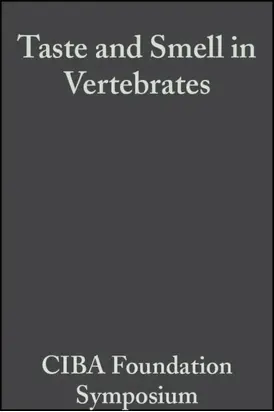 Taste and Smell in Vertebrates

CIBA Foundation Symposium